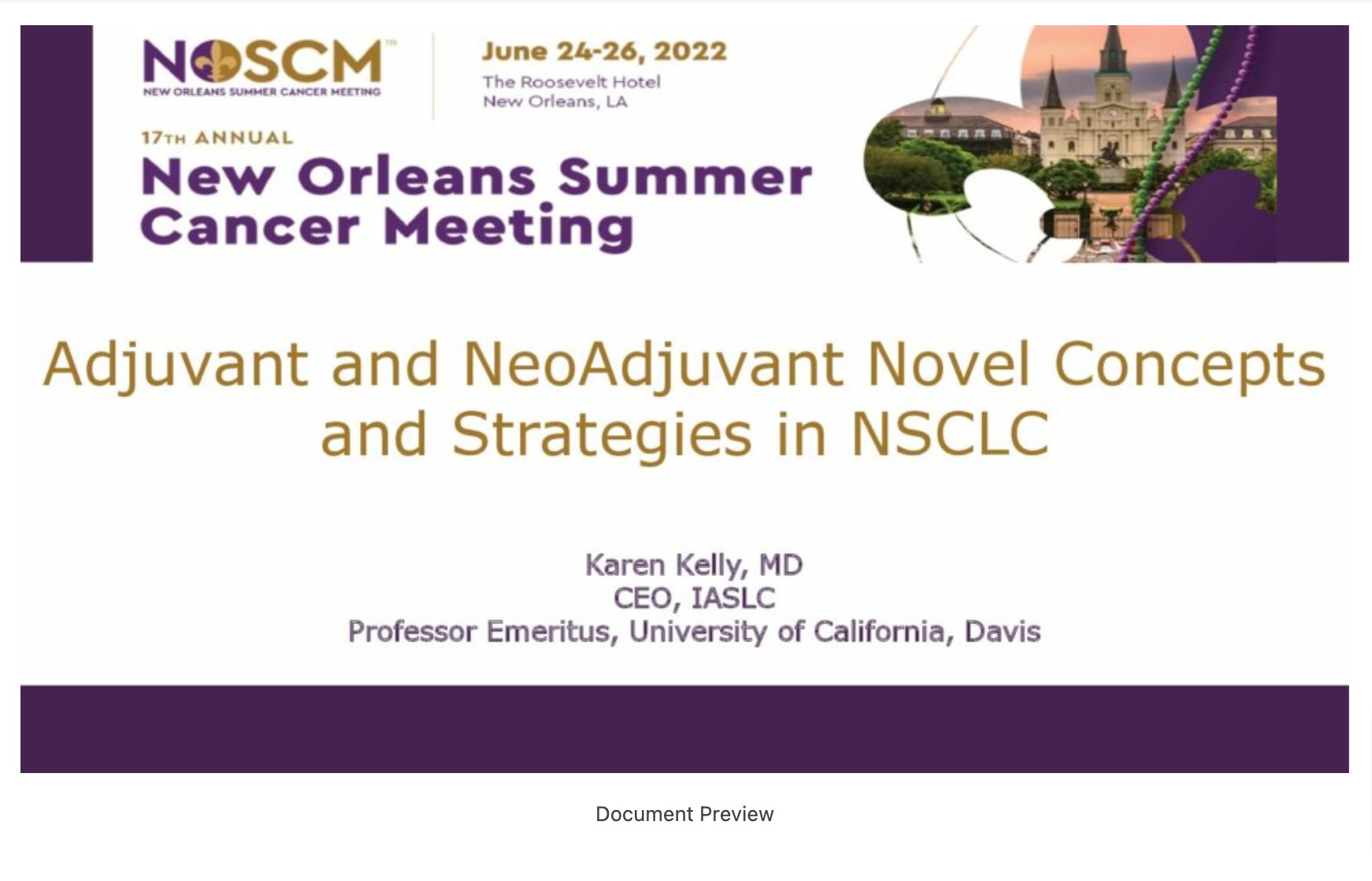 NOSCM™
NEW ORLEANS SUMMER CANCER MEETING

June 24-26, 2022
The Roosevelt Hotel
New Orleans, LA

17TH ANNUAL
New Orleans Summer Cancer Meeting

Adjuvant and NeoAdjuvant Novel Concepts and Strategies in NSCLC

Karen Kelly, MD
CEO, IASLC
Professor Emeritus, University of California, Davis

Document Preview